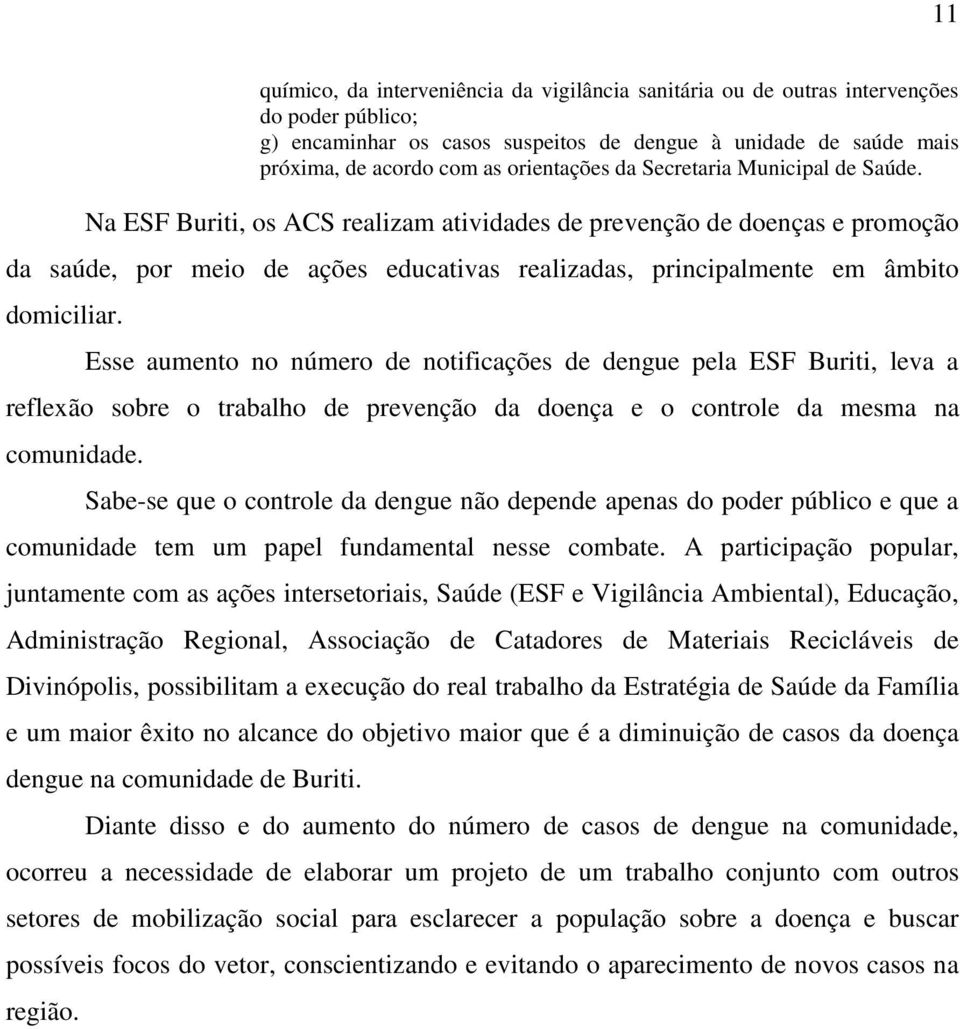 11

químico, da interveniência da vigilância sanitária ou de outras intervenções do poder público;
g) encaminhar os casos suspeitos de dengue à unidade de saúde mais próxima, de acordo com as orientações da Secretaria Municipal de Saúde.

Na ESF Buriti, os ACS realizam atividades de prevenção de doenças e promoção da saúde, por meio de ações educativas realizadas, principalmente em âmbito domiciliar.

Esse aumento no número de notificações de dengue pela ESF Buriti, leva a reflexão sobre o trabalho de prevenção da doença e o controle da mesma na comunidade.

Sabe-se que o controle da dengue não depende apenas do poder público e que a comunidade tem um papel fundamental nesse combate. A participação popular, juntamente com as ações intersetoriais, Saúde (ESF e Vigilância Ambiental), Educação, Administração Regional, Associação de Catadores de Materiais Recicláveis de Divinópolis, possibilitam a execução do real trabalho da Estratégia de Saúde da Família e um maior êxito no alcance do objetivo maior que é a diminuição de casos da doença dengue na comunidade de Buriti.

Diante disso e do aumento do número de casos de dengue na comunidade, ocorreu a necessidade de elaborar um projeto de um trabalho conjunto com outros setores de mobilização social para esclarecer a população sobre a doença e buscar possíveis focos do vetor, conscientizando e evitando o aparecimento de novos casos na região.